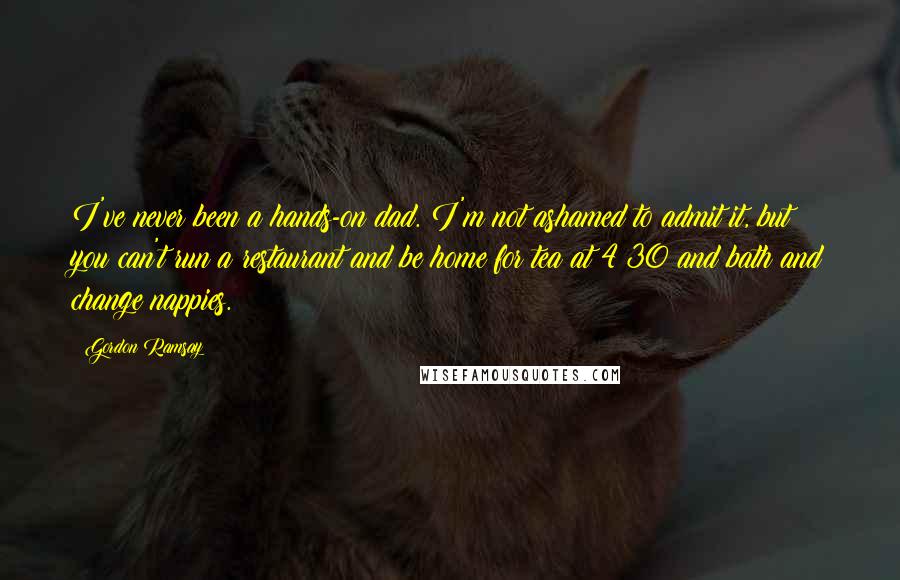 I've never been a hands-on dad. I'm not ashamed to admit it, but you can't run a restaurant and be home for tea at 4 30 and bath and change nappies.

Gordon Ramsay

WISEFAMOUSQUOTES.COM